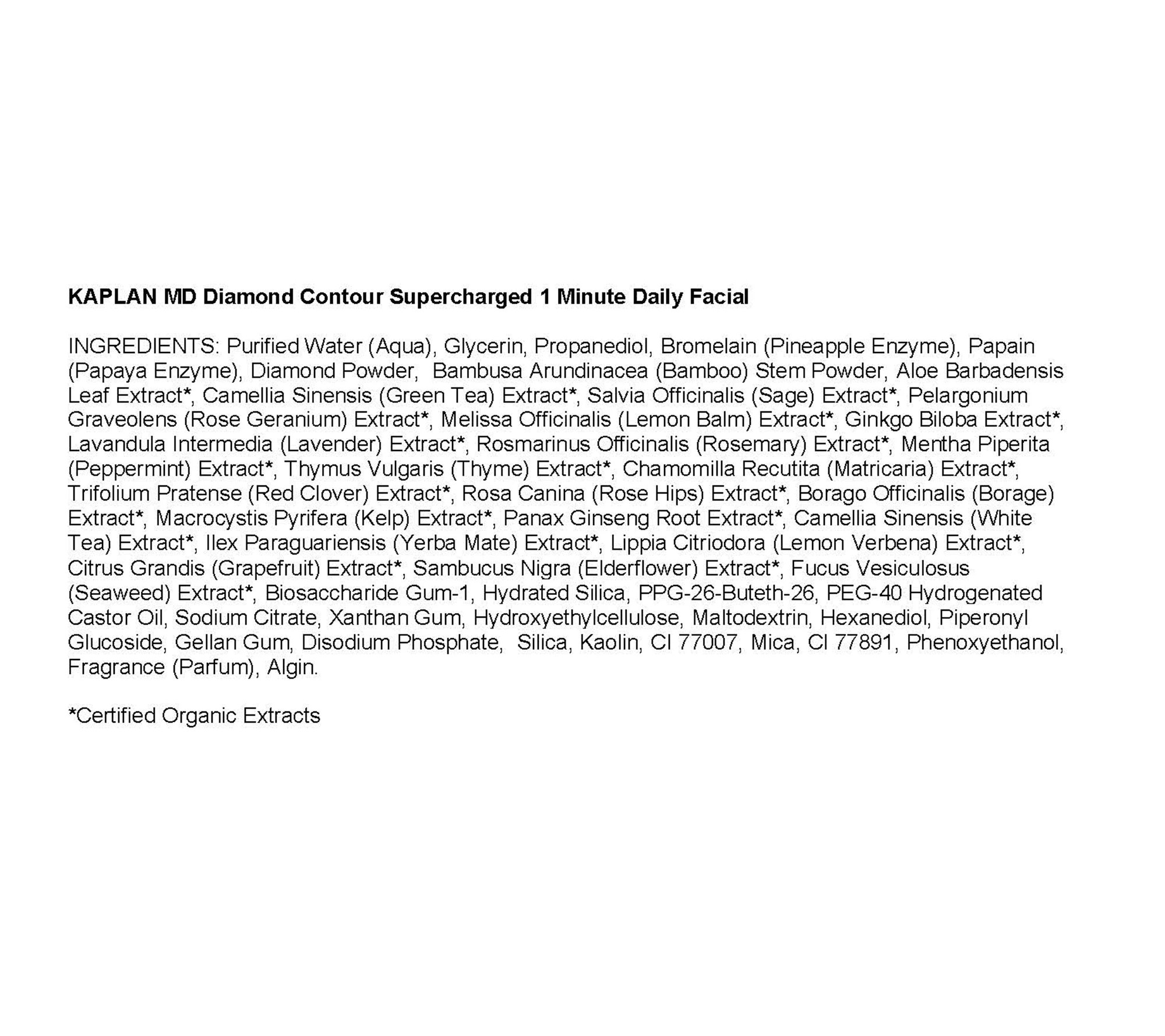 KAPLAN MD Diamond Contour Supercharged 1 Minute Daily Facial

INGREDIENTS: Purified Water (Aqua), Glycerin, Propanediol, Bromelain (Pineapple Enzyme), Papain (Papaya Enzyme), Diamond Powder, Bambusa Arundinacea (Bamboo) Stem Powder, Aloe Barbadensis Leaf Extract*, Camellia Sinensis (Green Tea) Extract*, Salvia Officinalis (Sage) Extract*, Pelargonium Graveolens (Rose Geranium) Extract*, Melissa Officinalis (Lemon Balm) Extract*, Ginkgo Biloba Extract*, Lavandula Intermedia (Lavender) Extract*, Rosmarinus Officinalis (Rosemary) Extract*, Mentha Piperita (Peppermint) Extract*, Thymus Vulgaris (Thyme) Extract*, Chamomilla Recutita (Matricaria) Extract*, Trifolium Pratense (Red Clover) Extract*, Rosa Canina (Rose Hips) Extract*, Borago Officinalis (Borage) Extract*, Macrocystis Pyrifera (Kelp) Extract*, Panax Ginseng Root Extract*, Camellia Sinensis (White Tea) Extract*, Ilex Paraguariensis (Yerba Mate) Extract*, Lippia Citriodora (Lemon Verbena) Extract*, Citrus Grandis (Grapefruit) Extract*, Sambucus Nigra (Elderflower) Extract*, Fucus Vesiculosus (Seaweed) Extract*, Biosaccharide Gum-1, Hydrated Silica, PPG-26-Buteth-26, PEG-40 Hydrogenated Castor Oil, Sodium Citrate, Xanthan Gum, Hydroxyethylcellulose, Maltodextrin, Hexanediol, Piperonyl Glucoside, Gellan Gum, Disodium Phosphate, Silica, Kaolin, CI 77007, Mica, CI 77891, Phenoxyethanol, Fragrance (Parfum), Algin.

*Certified Organic Extracts